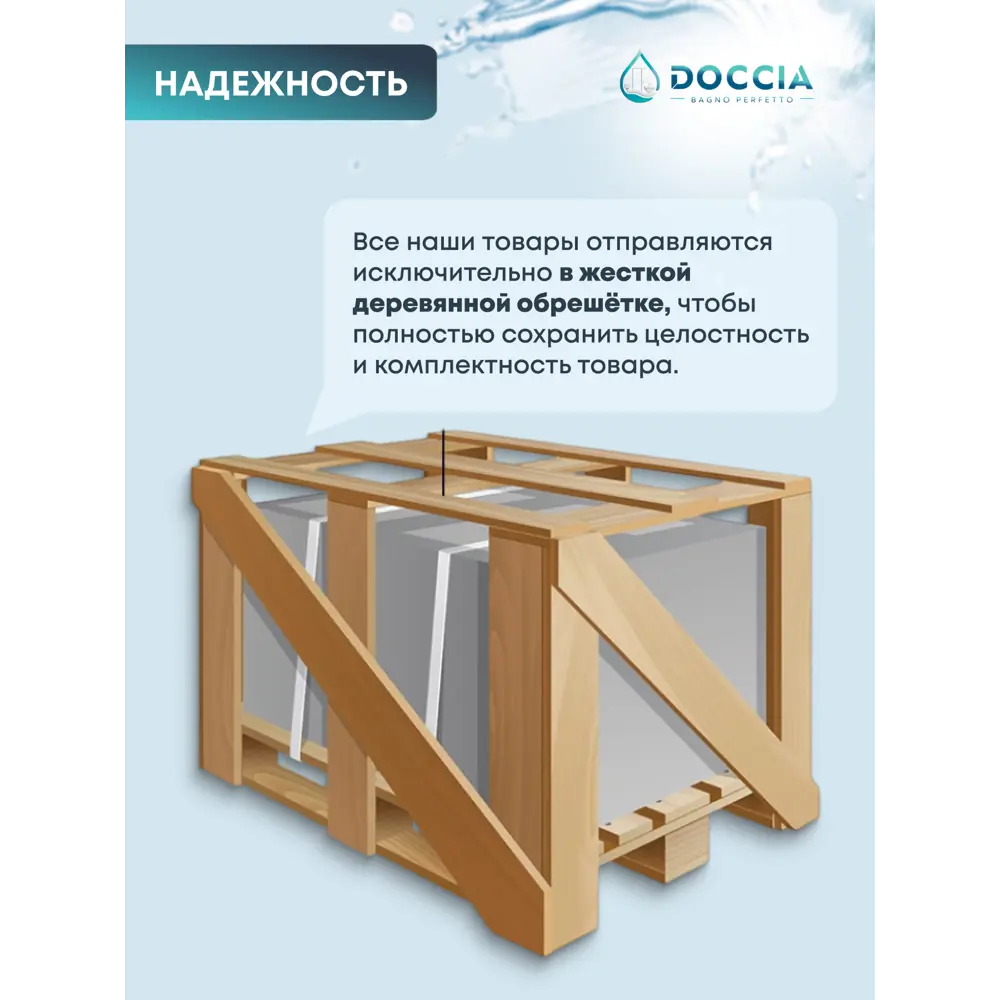 НАДЕЖНОСТЬ

DOCCIA
BAGNO PERFETTO

Все наши товары отправляются исключительно в жесткой деревянной обрешётке, чтобы полностью сохранить целостность и комплектность товара.